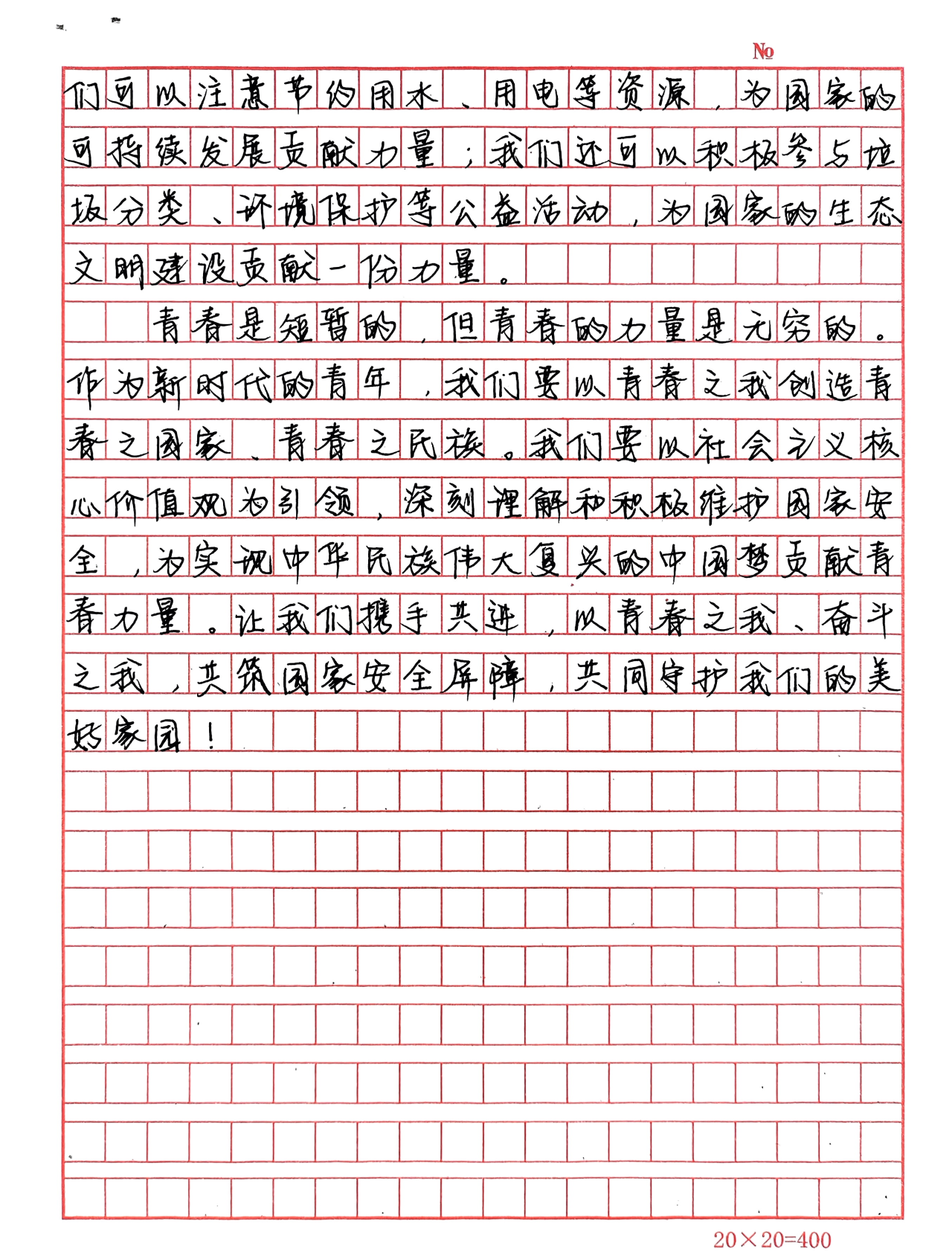 No

们可以注意节约用水、用电等资源，为国家的可持续发展贡献力量；我们还可以积极参与垃圾分类、环境保护等公益活动，为国家的生态文明建设贡献一份力量。

青春是短暂的，但青春的力量是无穷的。作为新时代的青年，我们要以青春之我创造青春之国家、青春之民族。我们要以社会主义核心价值观为引领，深刻理解和积极维护国家安全，为实现中华民族伟大复兴的中国梦贡献青春力量。让我们携手共进，以青春之我、奋斗之我，共筑国家安全屏障，共同守护我们的美好家园！

20×20=400